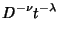 $D^{-\nu}t^{-\lambda}$